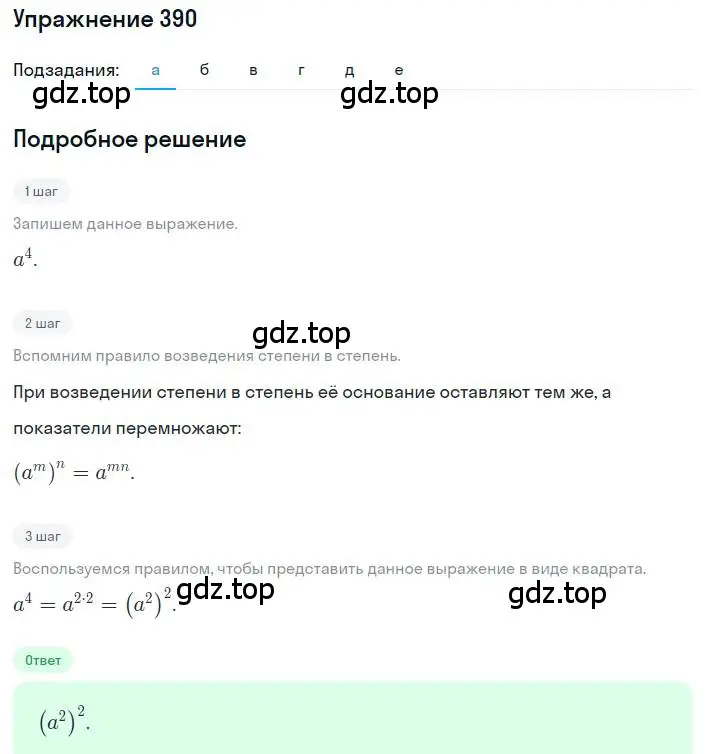 Упражнение 390

Подзадания: а б в г д е

gdz.top gdz.top

Подробное решение

1 шаг

Запишем данное выражение.

$a^4$.

2 шаг

gdz.top

Вспомним правило возведения степени в степень.

При возведении степени в степень её основание оставляют тем же, а показатели перемножают:

$(a^m)^n = a^{mn}$.

3 шаг

Воспользуемся правилом, чтобы представить данное выражение в виде квадрата.

$a^4 = a^{2 \cdot 2} = (a^2)^2$. gdz.top gdz.top

Ответ

$(a^2)^2$.